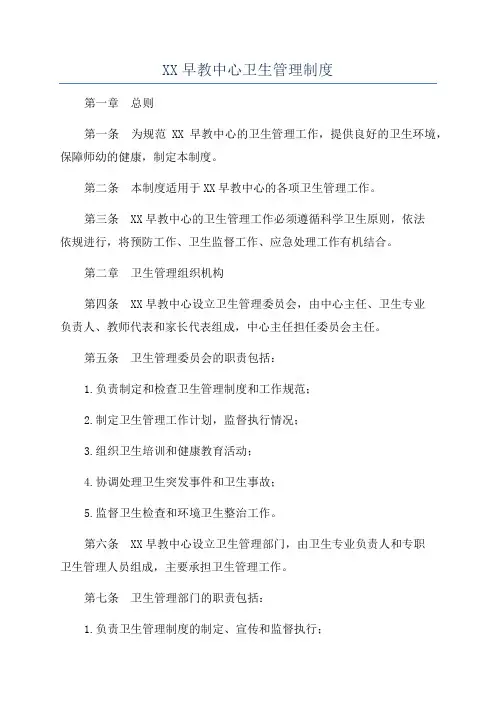 XX 早教中心卫生管理制度

第一章 总则

第一条 为规范 XX 早教中心的卫生管理工作，提供良好的卫生环境，保障师幼的健康，制定本制度。

第二条 本制度适用于 XX 早教中心的各项卫生管理工作。

第三条 XX 早教中心的卫生管理工作必须遵循科学卫生原则，依法依规进行，将预防工作、卫生监督工作、应急处理工作有机结合。

第二章 卫生管理组织机构

第四条 XX 早教中心设立卫生管理委员会，由中心主任、卫生专业负责人、教师代表和家长代表组成，中心主任担任委员会主任。

第五条 卫生管理委员会的职责包括：

1.负责制定和检查卫生管理制度和工作规范；

2.制定卫生管理工作计划，监督执行情况；

3.组织卫生培训和健康教育活动；

4.协调处理卫生突发事件和卫生事故；

5.监督卫生检查和环境卫生整治工作。

第六条 XX 早教中心设立卫生管理部门，由卫生专业负责人和专职卫生管理人员组成，主要承担卫生管理工作。

第七条 卫生管理部门的职责包括：

1.负责卫生管理制度的制定、宣传和监督执行；